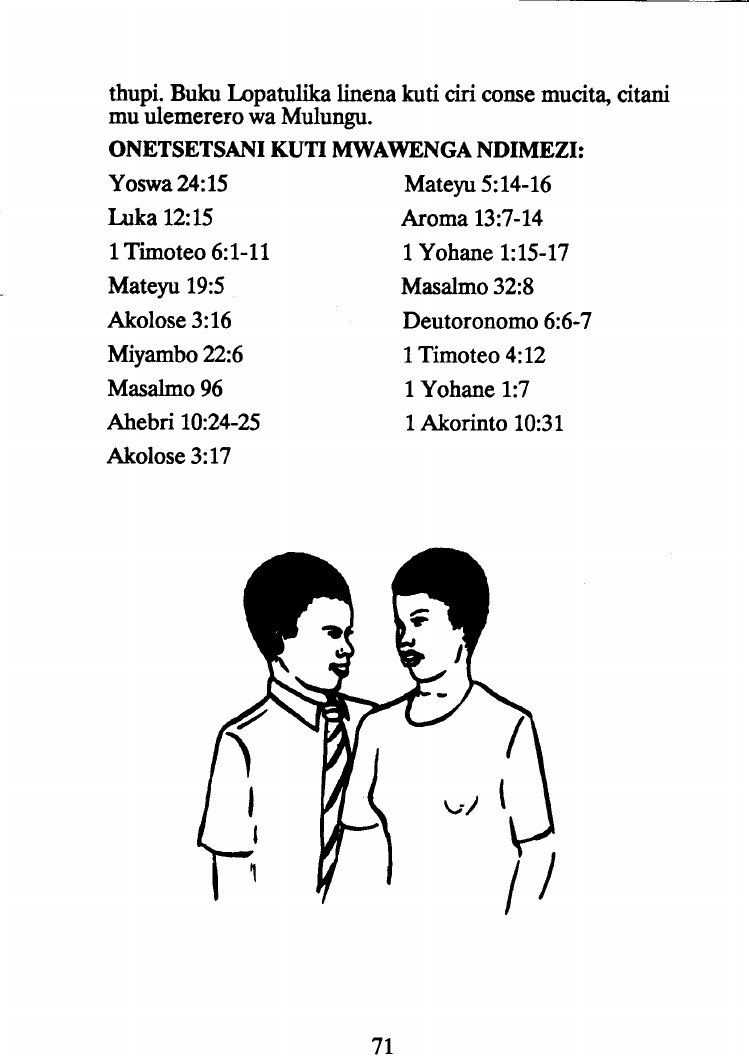 thupi. Buku Lopatulika linena kuti ciri conse mucita, citani mu ulemerero wa Mulungu.

ONETSETSANI KUTI MWAWENGA NDIMEZI:

Yoswa 24:15
Luka 12:15
1 Timoteo 6:1-11
Mateyu 19:5
Akolose 3:16
Miyambo 22:6
Masalmo 96
Ahebri 10:24-25
Akolose 3:17

Mateyu 5:14-16
Aroma 13:7-14
1 Yohane 1:15-17
Masalmo 32:8
Deutoronomo 6:6-7
1 Timoteo 4:12
1 Yohane 1:7
1 Akorinto 10:31

71